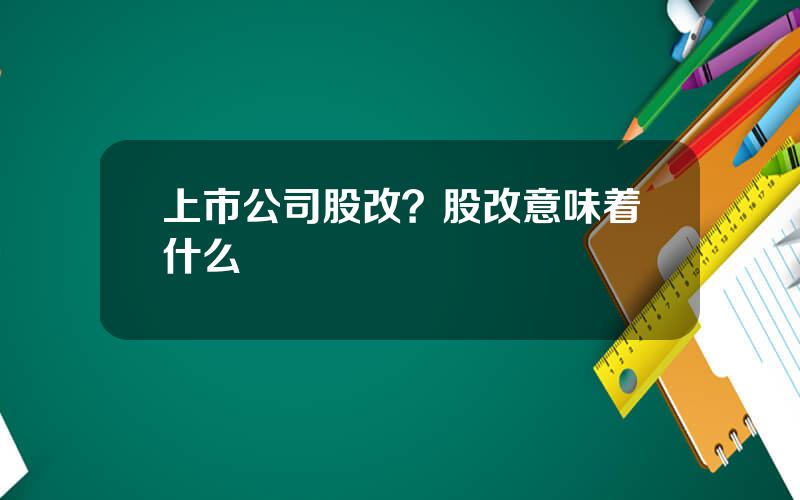 上市公司股改？股改意味着什么